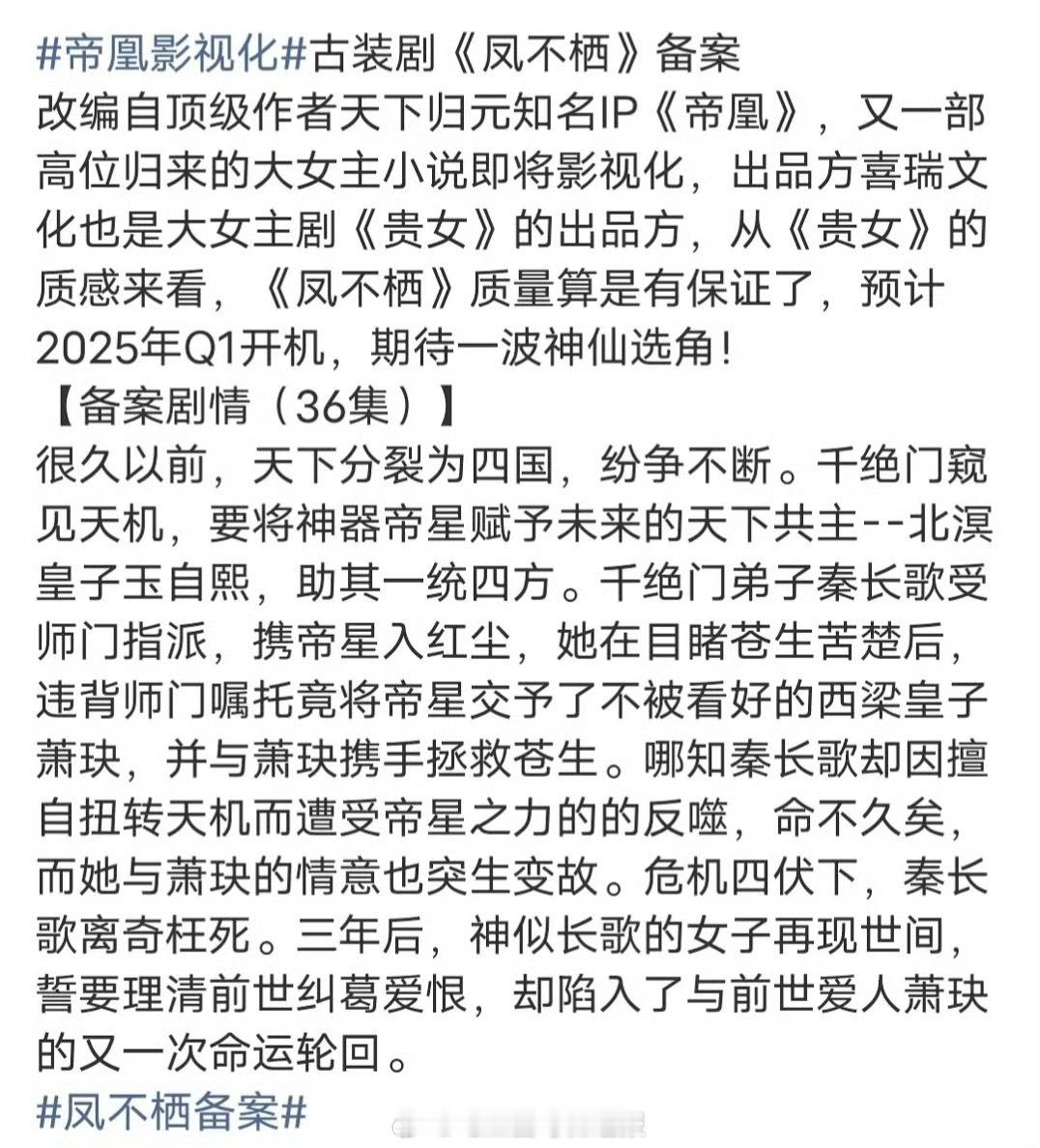 #帝凰影视化#古装剧《凤不栖》备案
改编自顶级作者天下归元知名IP《帝凰》，又一部高位归来的大女主小说即将影视化，出品方喜瑞文化也是大女主剧《贵女》的出品方，从《贵女》的质感来看，《凤不栖》质量算是有保证了，预计2025年Q1开机，期待一波神仙选角！
【备案剧情（36集）】
很久以前，天下分裂为四国，纷争不断。千绝门窥见天机，要将神器帝星赋予未来的天下共主--北溟皇子玉自熙，助其一统四方。千绝门弟子秦长歌受师门指派，携帝星入红尘，她在目睹苍生苦楚后，违背师门嘱托竟将帝星交予了不被看好的西梁皇子萧玦，并与萧玦携手拯救苍生。哪知秦长歌却因擅自扭转天机而遭受帝星之力的的反噬，命不久矣，而她与萧玦的情意也突生变故。危机四伏下，秦长歌离奇枉死。三年后，神似长歌的女子再现世间，誓要理清前世纠葛爱恨，却陷入了与前世爱人萧玦的又一次命运轮回。
#凤不栖备案#